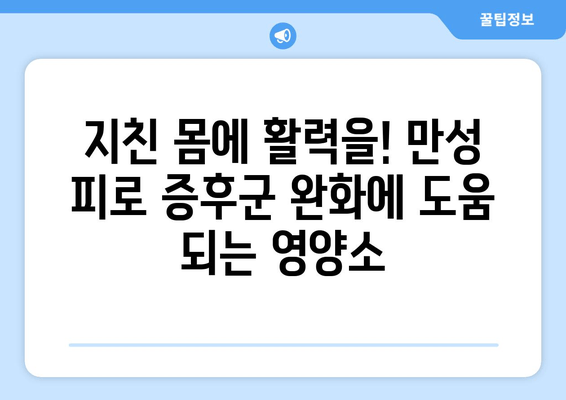 꿀팁정보

지친 몸에 활력을! 만성 피로 증후군 완화에 도움 되는 영양소